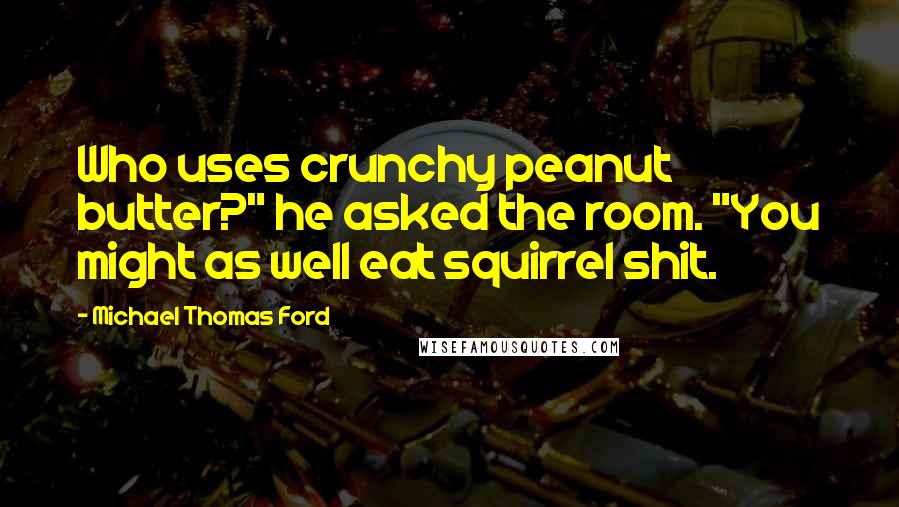 Who uses crunchy peanut butter?" he asked the room. "You might as well eat squirrel shit.

- Michael Thomas Ford

WISEFAMOUSQUOTES.COM